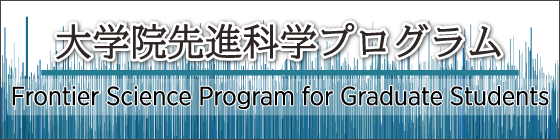 大学院先進科学プログラム

Frontier Science Program for Graduate Students